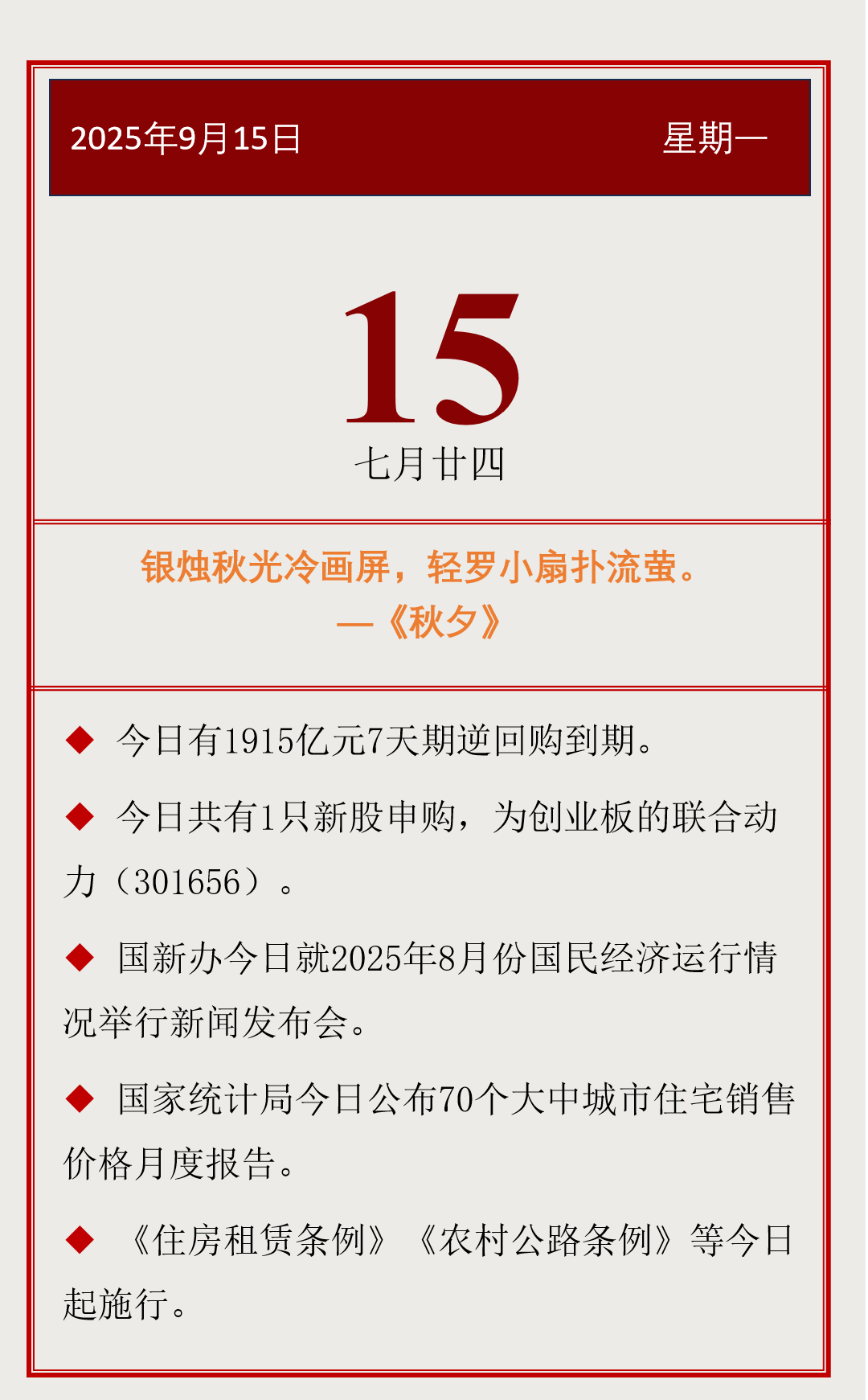 2025年9月15日 星期一

15

七月廿四

银烛秋光冷画屏，轻罗小扇扑流萤。
—《秋夕》

◆ 今日有1915亿元7天期逆回购到期。

◆ 今日共有1只新股申购，为创业板的联合动力（301656）。

◆ 国新办今日就2025年8月份国民经济运行情况举行新闻发布会。

◆ 国家统计局今日公布70个大中城市住宅销售价格月度报告。

◆ 《住房租赁条例》《农村公路条例》等今日起施行。